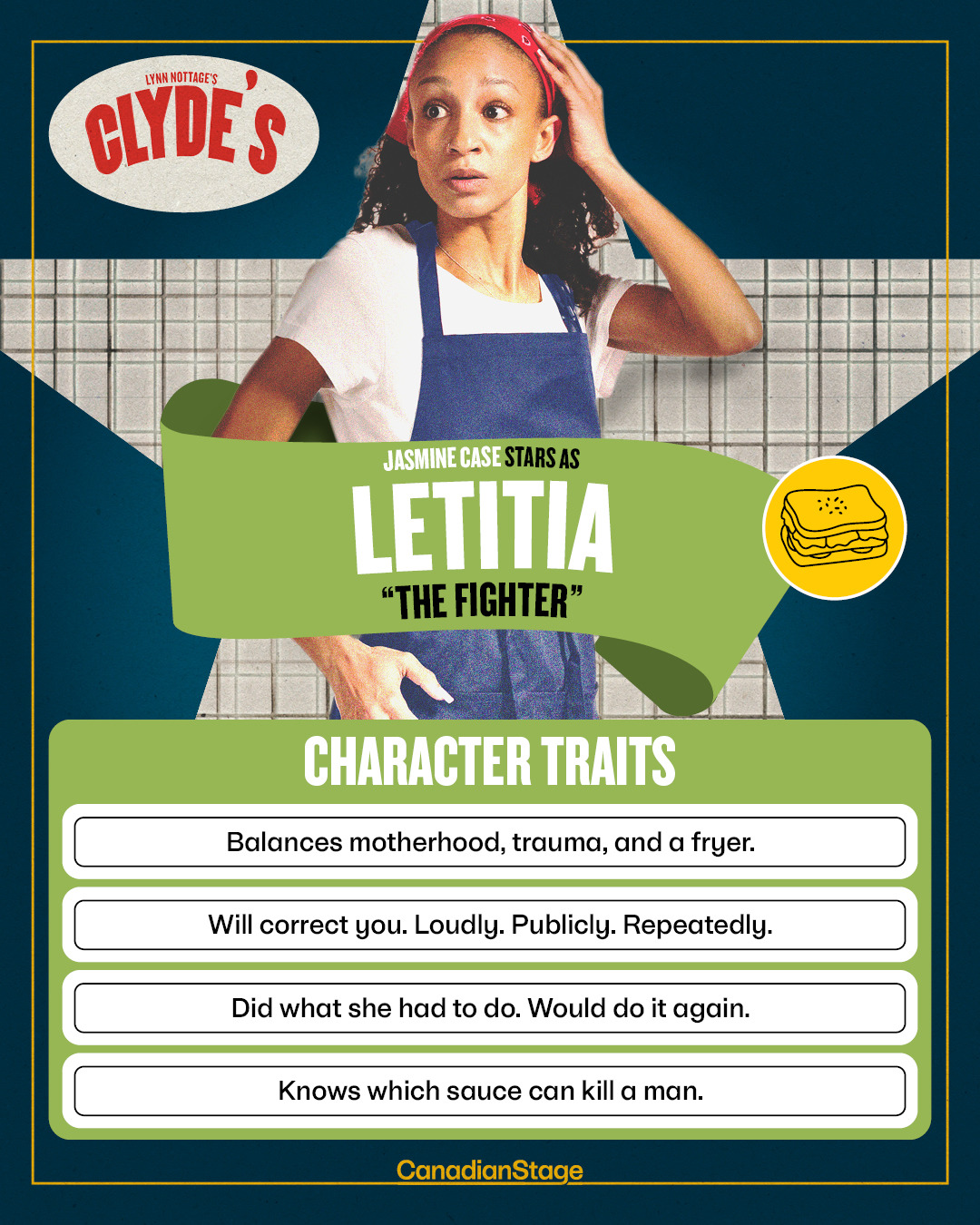 LYNN NOTTAGE'S
CLYDE'S

JASMINE CASE STARS AS
LETITIA
"THE FIGHTER"

CHARACTER TRAITS

Balances motherhood, trauma, and a fryer.

Will correct you. Loudly. Publicly. Repeatedly.

Did what she had to do. Would do it again.

Knows which sauce can kill a man.

CanadianStage